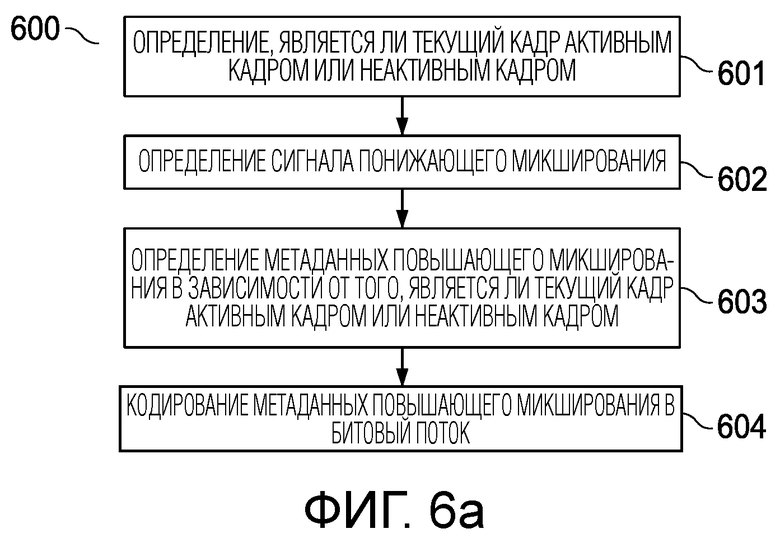 600

ОПРЕДЕЛЕНИЕ, ЯВЛЯЕТСЯ ЛИ ТЕКУЩИЙ КАДР АКТИВНЫМ КАДРОМ ИЛИ НЕАКТИВНЫМ КАДРОМ

601

ОПРЕДЕЛЕНИЕ СИГНАЛА ПОНИЖАЮЩЕГО МИКШИРОВАНИЯ

602

ОПРЕДЕЛЕНИЕ МЕТАДАННЫХ ПОВЫШАЮЩЕГО МИКШИРОВАНИЯ В ЗАВИСИМОСТИ ОТ ТОГО, ЯВЛЯЕТСЯ ЛИ ТЕКУЩИЙ КАДР АКТИВНЫМ КАДРОМ ИЛИ НЕАКТИВНЫМ КАДРОМ

603

КОДИРОВАНИЕ МЕТАДАННЫХ ПОВЫШАЮЩЕГО МИКШИРОВАНИЯ В БИТОВЫЙ ПОТОК

604

ФИГ. 6а